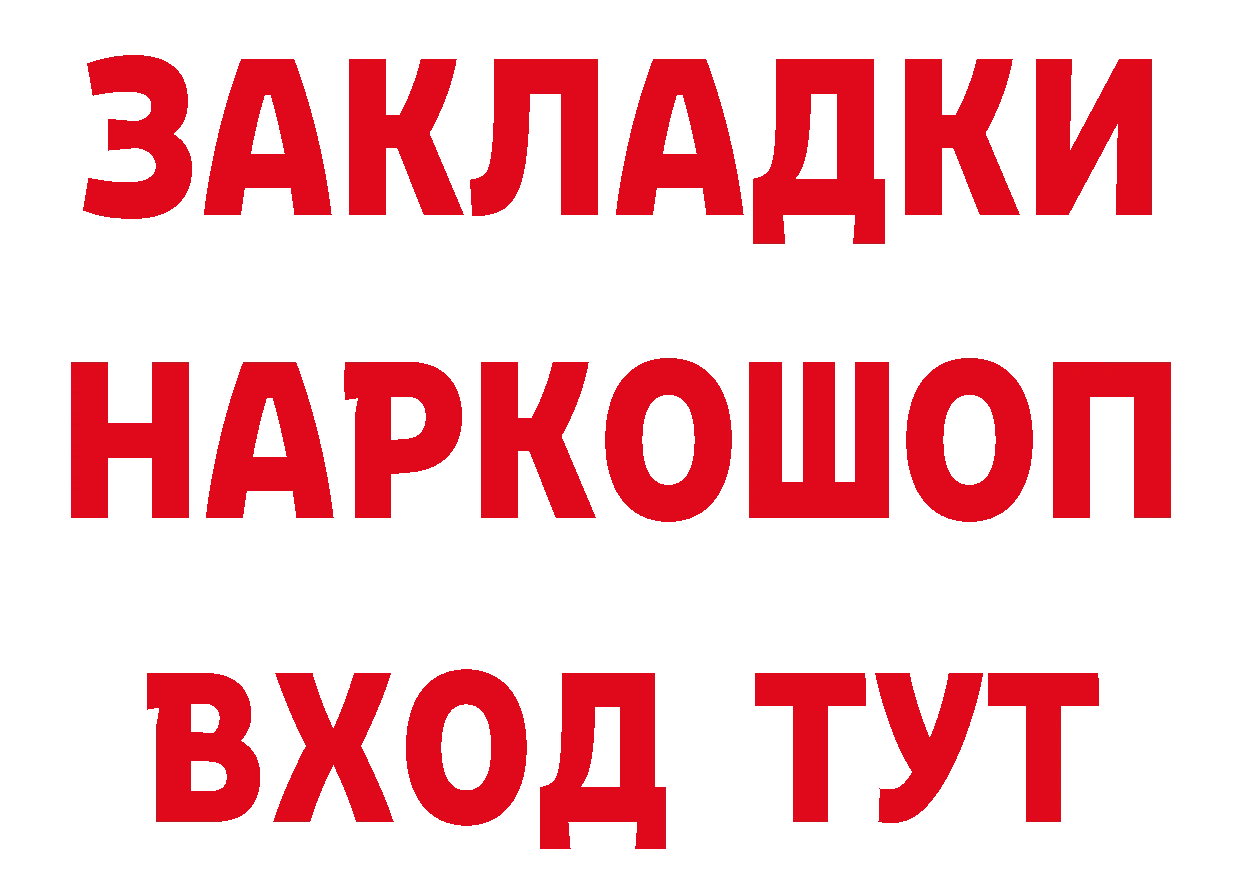 ЗАКЛАДКИ НАРКОШОП ВХОД ТУТ